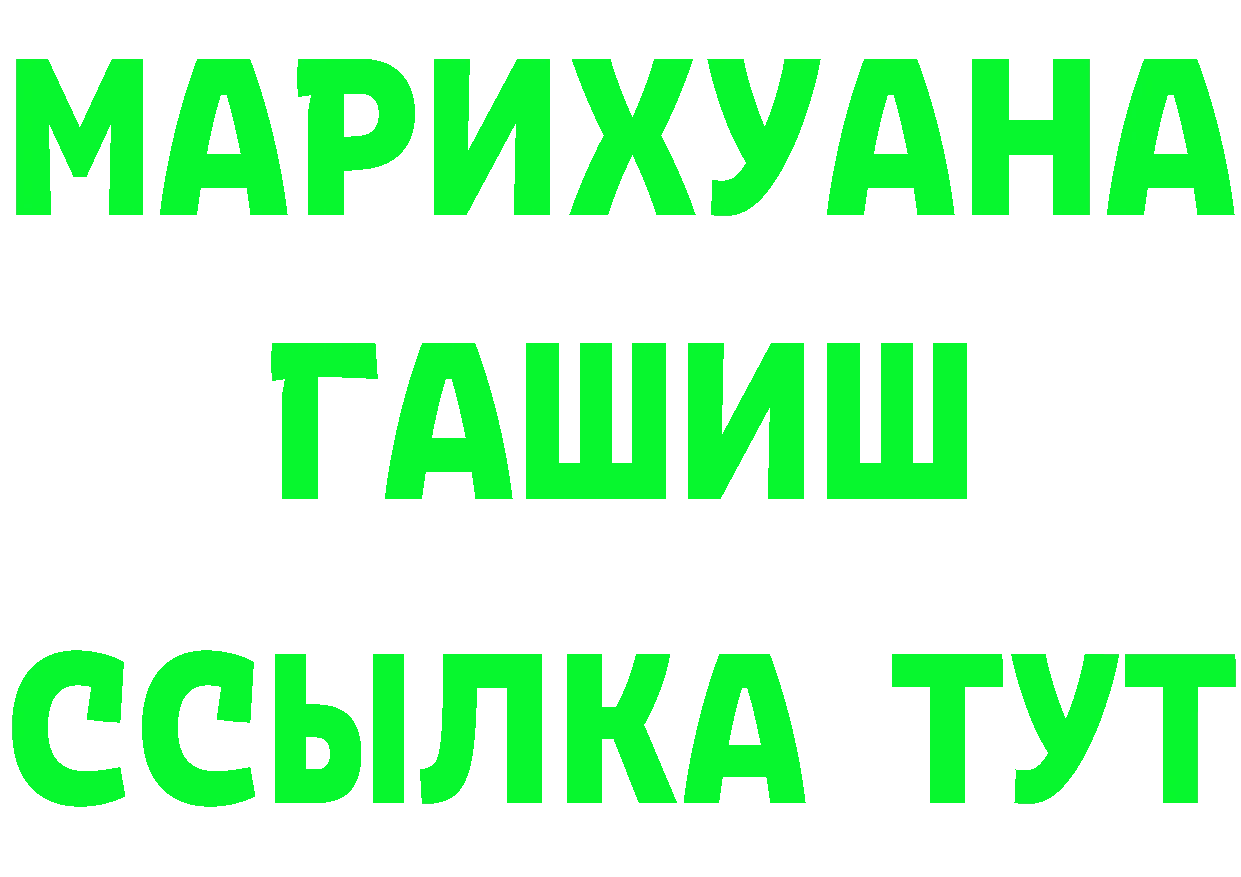 МАРИХУАНА
ГАШИШ
ССЫЛКА ТУТ